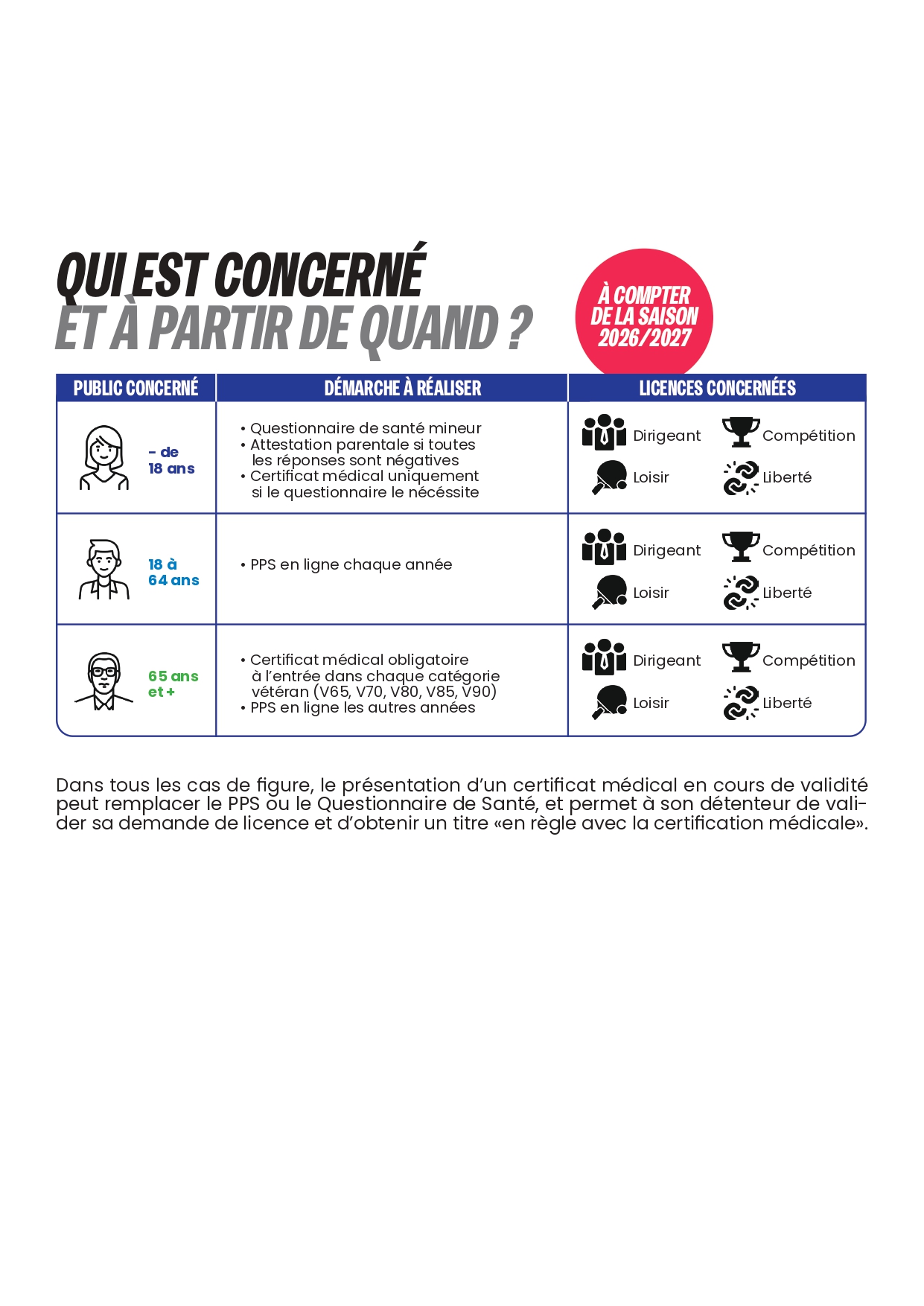 QUI EST CONCERNÉ
ET À PARTIR DE QUAND ?

À COMPTER DE LA SAISON 2026/2027

| PUBLIC CONCERNÉ | DÉMARCHE À RÉALISER | LICENCES CONCERNÉES |
|---|---|---|
| - de 18 ans | • Questionnaire de santé mineur • Attestation parentale si toutes les réponses sont négatives • Certificat médical uniquement si le questionnaire le nécéssite | Dirigeant Compétition Loisir Liberté |
| 18 à 64 ans | • PPS en ligne chaque année | Dirigeant Compétition Loisir Liberté |
| 65 ans et + | • Certificat médical obligatoire à l'entrée dans chaque catégorie vétéran (V65, V70, V80, V85, V90) • PPS en ligne les autres années | Dirigeant Compétition Loisir Liberté |

Dans tous les cas de figure, le présentation d'un certificat médical en cours de validité peut remplacer le PPS ou le Questionnaire de Santé, et permet à son détenteur de valider sa demande de licence et d'obtenir un titre «en règle avec la certification médicale».